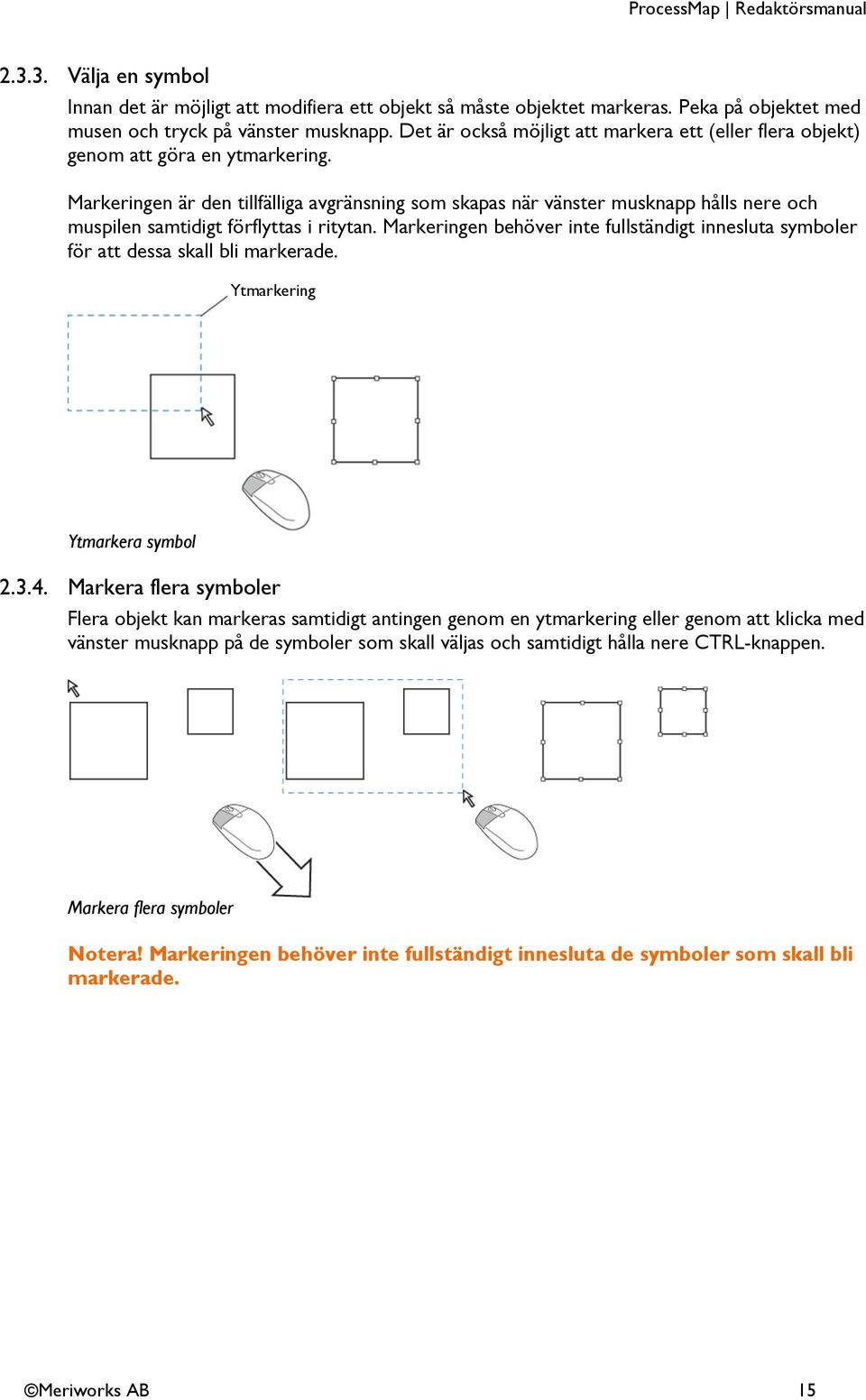 ProcessMap | Redaktörsmanual

2.3.3. Välja en symbol

Innan det är möjligt att modifiera ett objekt så måste objektet markeras. Peka på objektet med musen och tryck på vänster musknapp. Det är också möjligt att markera ett (eller flera objekt) genom att göra en ytmarkering.

Markeringen är den tillfälliga avgränsning som skapas när vänster musknapp hålls nere och muspilen samtidigt förflyttas i ritytan. Markeringen behöver inte fullständigt innesluta symboler för att dessa skall bli markerade.

Ytmarkering

Ytmarkera symbol

2.3.4. Markera flera symboler

Flera objekt kan markeras samtidigt antingen genom en ytmarkering eller genom att klicka med vänster musknapp på de symboler som skall väljas och samtidigt hålla nere CTRL-knappen.

Markera flera symboler

Notera! Markeringen behöver inte fullständigt innesluta de symboler som skall bli markerade.

©Meriworks AB

15